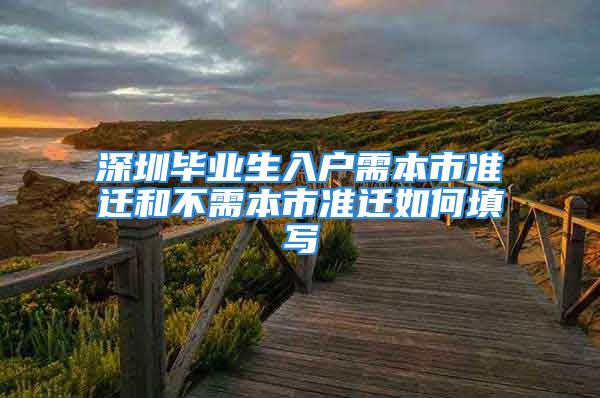 深圳毕业生入户需本市准迁和不需本市准迁如何填写